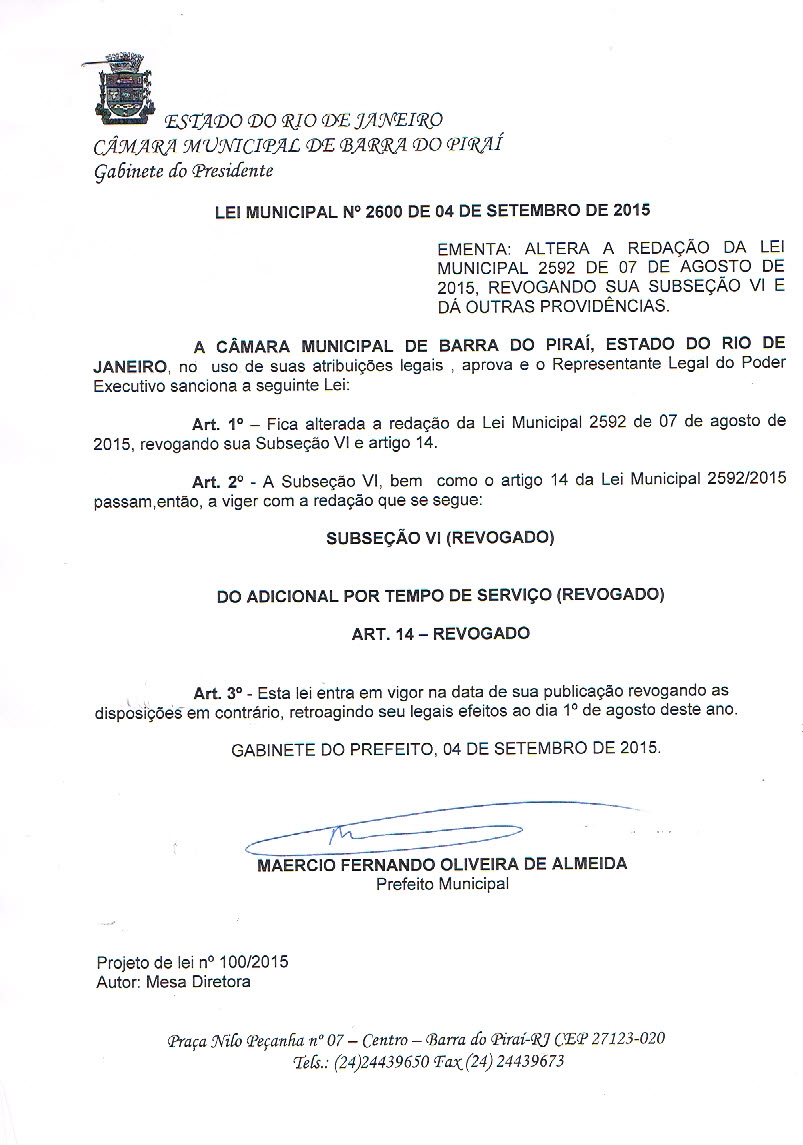 ESTADO DO RIO DE JANEIRO
CÂMARA MUNICIPAL DE BARRA DO PIRAÍ
Gabinete do Presidente

LEI MUNICIPAL Nº 2600 DE 04 DE SETEMBRO DE 2015

EMENTA: ALTERA A REDAÇÃO DA LEI MUNICIPAL 2592 DE 07 DE AGOSTO DE 2015, REVOGANDO SUA SUBSEÇÃO VI E DÁ OUTRAS PROVIDÊNCIAS.

A CÂMARA MUNICIPAL DE BARRA DO PIRAÍ, ESTADO DO RIO DE JANEIRO, no uso de suas atribuições legais , aprova e o Representante Legal do Poder Executivo sanciona a seguinte Lei:

Art. 1º – Fica alterada a redação da Lei Municipal 2592 de 07 de agosto de 2015, revogando sua Subseção VI e artigo 14.

Art. 2º - A Subseção VI, bem como o artigo 14 da Lei Municipal 2592/2015 passam,então, a viger com a redação que se segue:

SUBSEÇÃO VI (REVOGADO)

DO ADICIONAL POR TEMPO DE SERVIÇO (REVOGADO)

ART. 14 – REVOGADO

Art. 3º - Esta lei entra em vigor na data de sua publicação revogando as disposições em contrário, retroagindo seu legais efeitos ao dia 1º de agosto deste ano.

GABINETE DO PREFEITO, 04 DE SETEMBRO DE 2015.

MAERCIO FERNANDO OLIVEIRA DE ALMEIDA
Prefeito Municipal

Projeto de lei nº 100/2015
Autor: Mesa Diretora

Praça Nilo Peçanha nº 07 – Centro – Barra do Piraí-RJ CEP 27123-020
Tels.: (24)24439650 Fax (24) 24439673